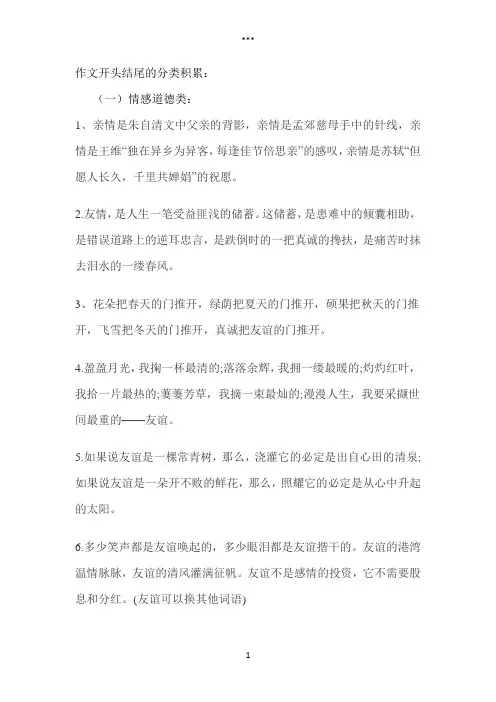 ***

作文开头结尾的分类积累：

（一）情感道德类：

1、亲情是朱自清文中父亲的背影，亲情是孟郊慈母手中的针线，亲情是王维“独在异乡为异客，每逢佳节倍思亲”的感叹，亲情是苏轼“但愿人长久，千里共婵娟”的祝愿。

2.友情，是人生一笔受益匪浅的储蓄。这储蓄，是患难中的倾囊相助，是错误道路上的逆耳忠言，是跌倒时的一把真诚的搀扶，是痛苦时抹去泪水的一缕春风。

3、花朵把春天的门推开，绿荫把夏天的门推开，硕果把秋天的门推开，飞雪把冬天的门推开，真诚把友谊的门推开。

4.盈盈月光，我掬一杯最清的;落落余辉，我拥一缕最暖的;灼灼红叶，我拾一片最热的;萋萋芳草，我摘一束最灿的;漫漫人生，我要采撷世间最重的——友谊。

5.如果说友谊是一棵常青树，那么，浇灌它的必定是出自心田的清泉;如果说友谊是一朵开不败的鲜花，那么，照耀它的必定是从心中升起的太阳。

6.多少笑声都是友谊唤起的，多少眼泪都是友谊揩干的。友谊的港湾温情脉脉，友谊的清风灌满征帆。友谊不是感情的投资，它不需要股息和分红。(友谊可以换其他词语)

1